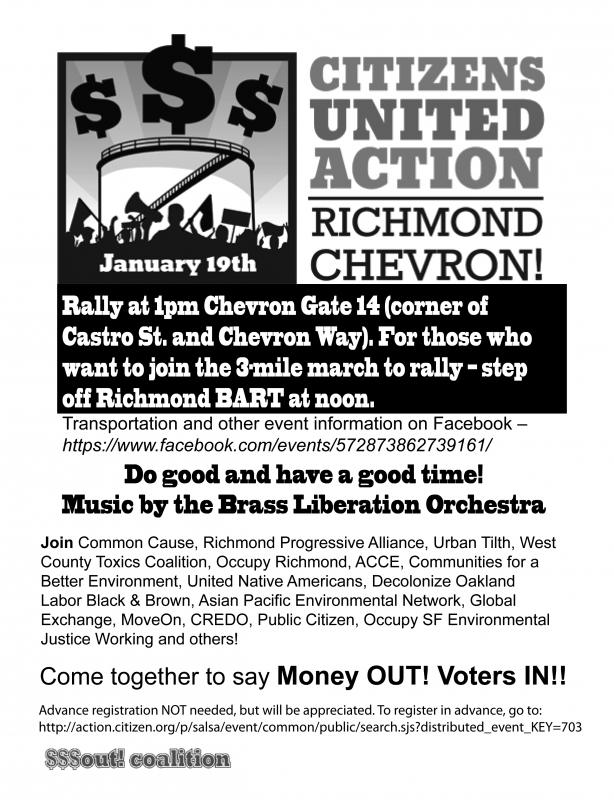 $ $ $

January 19th

CITIZENS UNITED ACTION

RICHMOND CHEVRON!

Rally at 1pm Chevron Gate 14 (corner of Castro St. and Chevron Way). For those who want to join the 3-mile march to rally – step off Richmond BART at noon.

Transportation and other event information on Facebook – https://www.facebook.com/events/572873862739161/

Do good and have a good time!
Music by the Brass Liberation Orchestra

Join Common Cause, Richmond Progressive Alliance, Urban Tilth, West County Toxics Coalition, Occupy Richmond, ACCE, Communities for a Better Environment, United Native Americans, Decolonize Oakland Labor Black & Brown, Asian Pacific Environmental Network, Global Exchange, MoveOn, CREDO, Public Citizen, Occupy SF Environmental Justice Working and others!

Come together to say Money OUT! Voters IN!!

Advance registration NOT needed, but will be appreciated. To register in advance, go to: http://action.citizen.org/p/salsa/event/common/public/search.sjs?distributed_event_KEY=703

$$$out! coalition